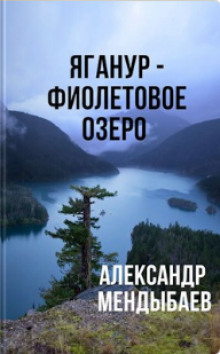 ЯГАНУР - ФИОЛЕТОВОЕ ОЗЕРО

АЛЕКСАНДР МЕНДЫБАЕВ